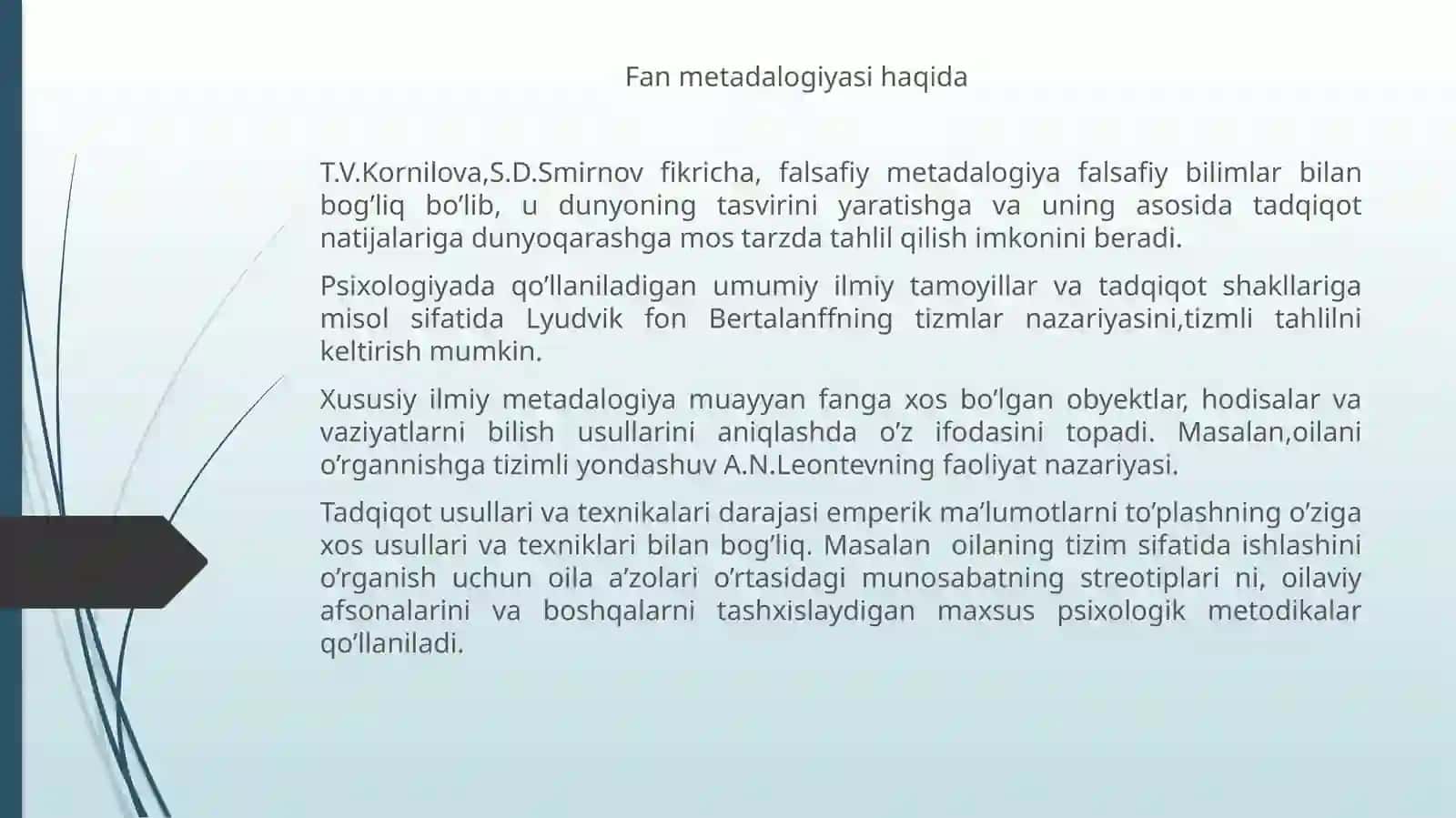 Fan metadalogiyasi haqida

T.V.Kornilova,S.D.Smirnov fikricha, falsafiy metadalogiya falsafiy bilimlar bilan bog’liq bo’lib, u dunyoning tasvirini yaratishga va uning asosida tadqiqot natijalariga dunyoqarashga mos tarzda tahlil qilish imkonini beradi.

Psixologiyada qo’llaniladigan umumiy ilmiy tamoyillar va tadqiqot shakllariga misol sifatida Lyudvik fon Bertalanffning tizmlar nazariyasini,tizmli tahlilni keltirish mumkin.

Xususiy ilmiy metadalogiya muayyan fanga xos bo’lgan obyektlar, hodisalar va vaziyatlarni bilish usullarini aniqlashda o’z ifodasini topadi. Masalan,oilani o’rgannishga tizimli yondashuv A.N.Leontevning faoliyat nazariyasi.

Tadqiqot usullari va texnikalari darajasi emperik ma’lumotlarni to’plashning o’ziga xos usullari va texniklari bilan bog’liq. Masalan oilaning tizim sifatida ishlashini o’rganish uchun oila a’zolari o’rtasidagi munosabatning streotiplari ni, oilaviy afsonalarini va boshqalarni tashxislaydigan maxsus psixologik metodikalar qo’llaniladi.